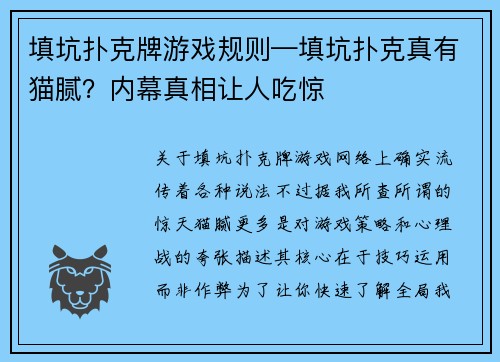 填坑扑克牌游戏规则—填坑扑克真有猫腻？内幕真相让人吃惊

关于填坑扑克牌游戏网络上确实流传着各种说法不过据我所查所谓的惊天猫腻更多是对游戏策略和心理战的夸张描述其核心在于技巧运用而非作弊为了让你快速了解全局我